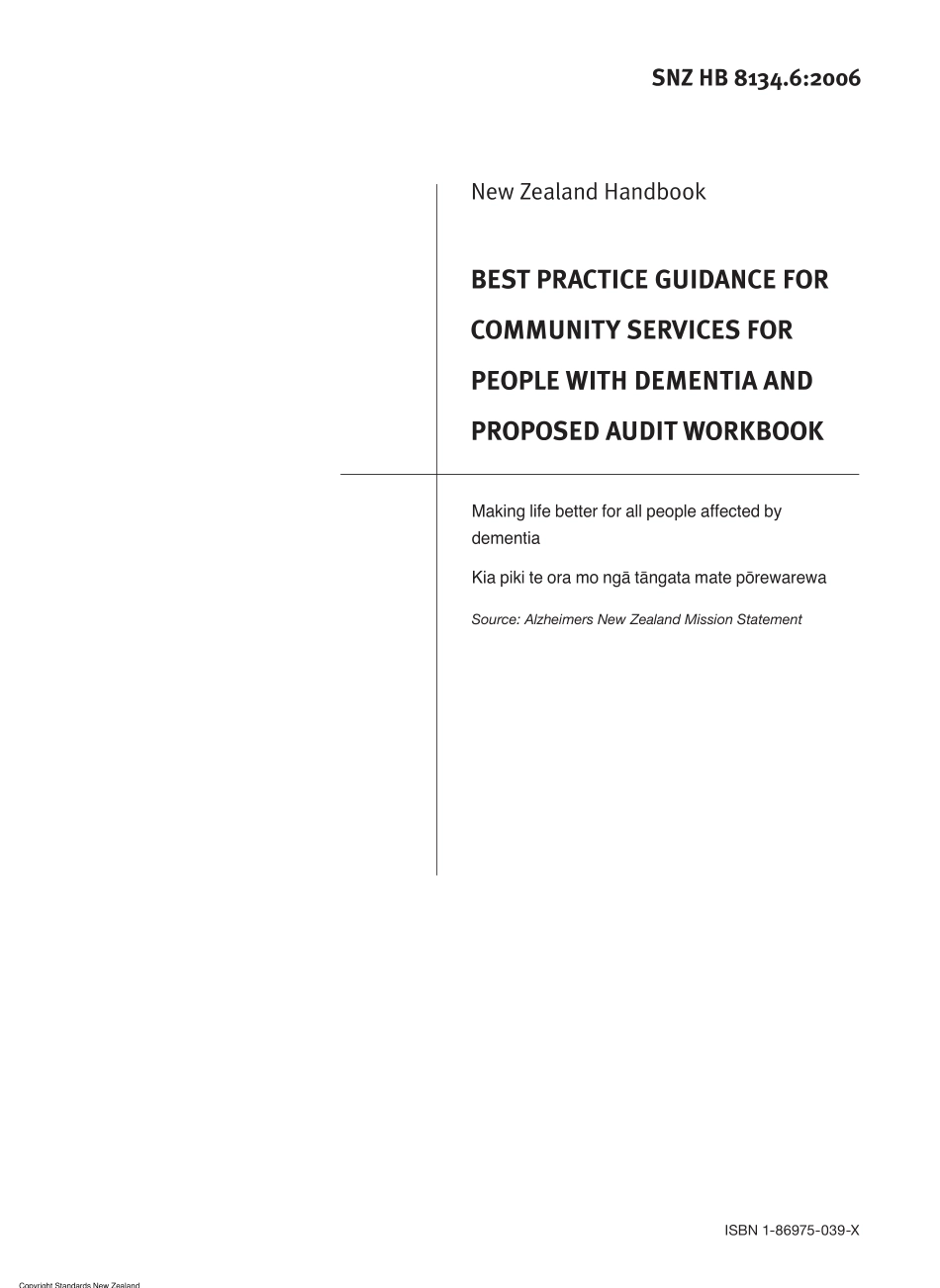 SNZ HB 8134.6:2006

New Zealand Handbook

BEST PRACTICE GUIDANCE FOR COMMUNITY SERVICES FOR PEOPLE WITH DEMENTIA AND PROPOSED AUDIT WORKBOOK

Making life better for all people affected by dementia

Kia piki te ora mo ngā tāngata mate pōrewarewa

Source: Alzheimers New Zealand Mission Statement

ISBN 1-86975-039-X

Copyright Standards New Zealand